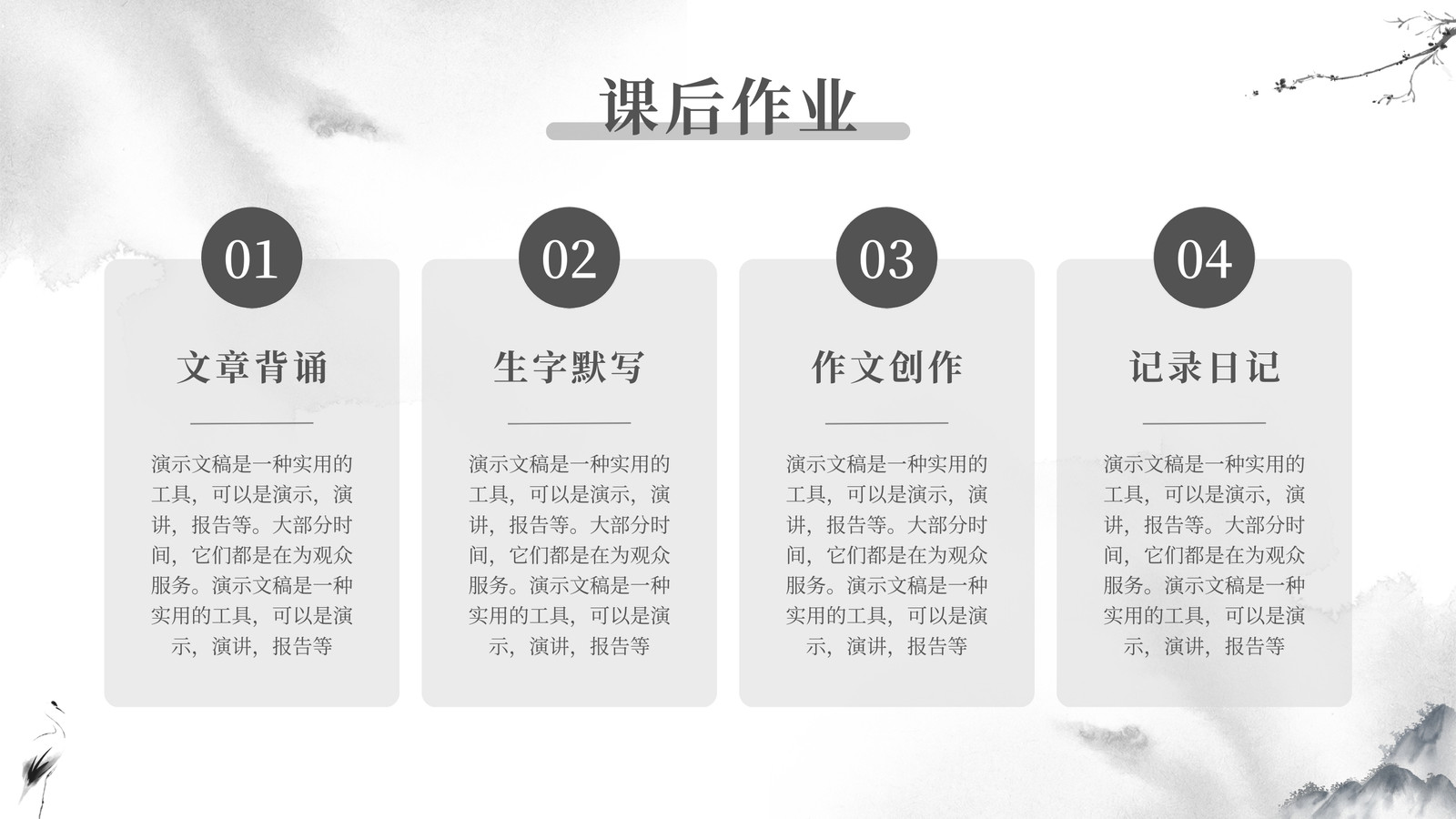 课后作业

01

文章背诵

演示文稿是一种实用的工具，可以是演示，演讲，报告等。大部分时间，它们都是在为观众服务。演示文稿是一种实用的工具，可以是演示，演讲，报告等

02

生字默写

演示文稿是一种实用的工具，可以是演示，演讲，报告等。大部分时间，它们都是在为观众服务。演示文稿是一种实用的工具，可以是演示，演讲，报告等

03

作文创作

演示文稿是一种实用的工具，可以是演示，演讲，报告等。大部分时间，它们都是在为观众服务。演示文稿是一种实用的工具，可以是演示，演讲，报告等

04

记录日记

演示文稿是一种实用的工具，可以是演示，演讲，报告等。大部分时间，它们都是在为观众服务。演示文稿是一种实用的工具，可以是演示，演讲，报告等